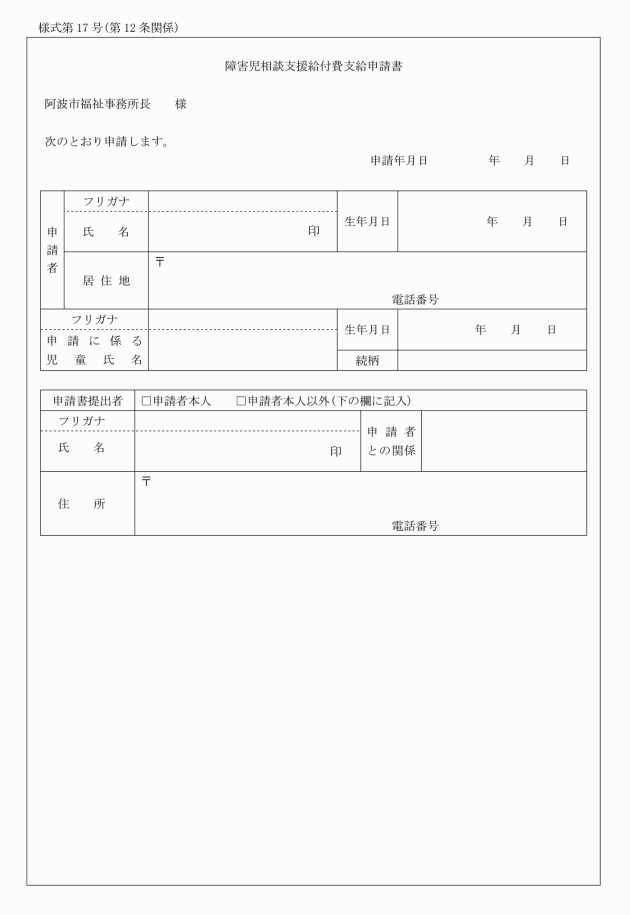 様式第17号(第12条関係)

障害児相談支援給付費支給申請書

阿波市福祉事務所長　様

次のとおり申請します。

申請年月日　年　月　日

| 申請者 | フリガナ | | 生年月日 | 年　月　日 |
|---|---|---|---|---|
| | 氏　名 | 印 | | |
| | 居住地 | 〒 電話番号 | | |
| フリガナ | | | 生年月日 | 年　月　日 |
| 申請に係る児童氏名 | | | 続柄 | |

| 申請書提出者 | □申請者本人　□申請者本人以外(下の欄に記入) | | |
|---|---|---|---|
| フリガナ | | 申請者との関係 | |
| 氏　名 | 印 | | |
| 住　所 | 〒 電話番号 | | |